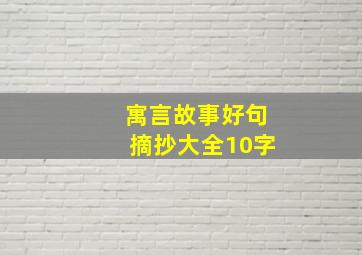 寓言故事好句
摘抄大全10字